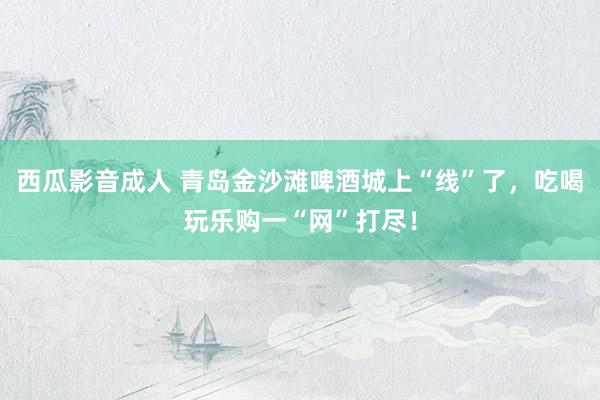 西瓜影音成人 青岛金沙滩啤酒城上“线”了，吃喝玩乐购一“网”打尽！